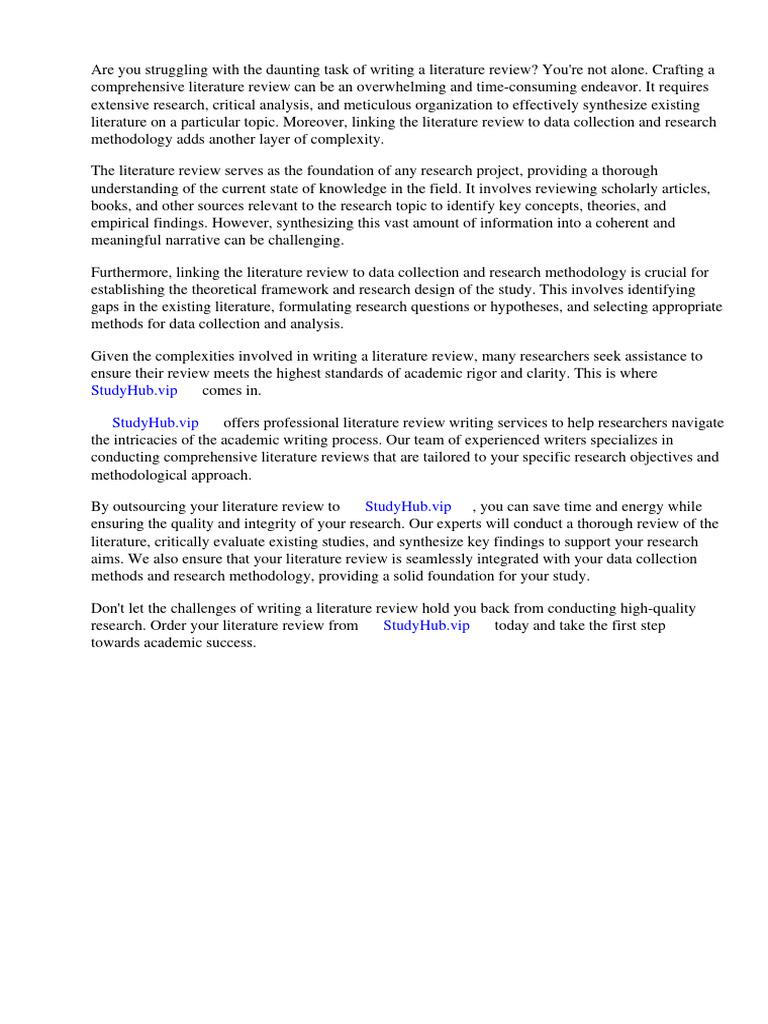 Are you struggling with the daunting task of writing a literature review? You're not alone. Crafting a comprehensive literature review can be an overwhelming and time-consuming endeavor. It requires extensive research, critical analysis, and meticulous organization to effectively synthesize existing literature on a particular topic. Moreover, linking the literature review to data collection and research methodology adds another layer of complexity.

The literature review serves as the foundation of any research project, providing a thorough understanding of the current state of knowledge in the field. It involves reviewing scholarly articles, books, and other sources relevant to the research topic to identify key concepts, theories, and empirical findings. However, synthesizing this vast amount of information into a coherent and meaningful narrative can be challenging.

Furthermore, linking the literature review to data collection and research methodology is crucial for establishing the theoretical framework and research design of the study. This involves identifying gaps in the existing literature, formulating research questions or hypotheses, and selecting appropriate methods for data collection and analysis.

Given the complexities involved in writing a literature review, many researchers seek assistance to ensure their review meets the highest standards of academic rigor and clarity. This is where StudyHub.vip comes in.

StudyHub.vip offers professional literature review writing services to help researchers navigate the intricacies of the academic writing process. Our team of experienced writers specializes in conducting comprehensive literature reviews that are tailored to your specific research objectives and methodological approach.

By outsourcing your literature review to StudyHub.vip , you can save time and energy while ensuring the quality and integrity of your research. Our experts will conduct a thorough review of the literature, critically evaluate existing studies, and synthesize key findings to support your research aims. We also ensure that your literature review is seamlessly integrated with your data collection methods and research methodology, providing a solid foundation for your study.

Don't let the challenges of writing a literature review hold you back from conducting high-quality research. Order your literature review from StudyHub.vip today and take the first step towards academic success.